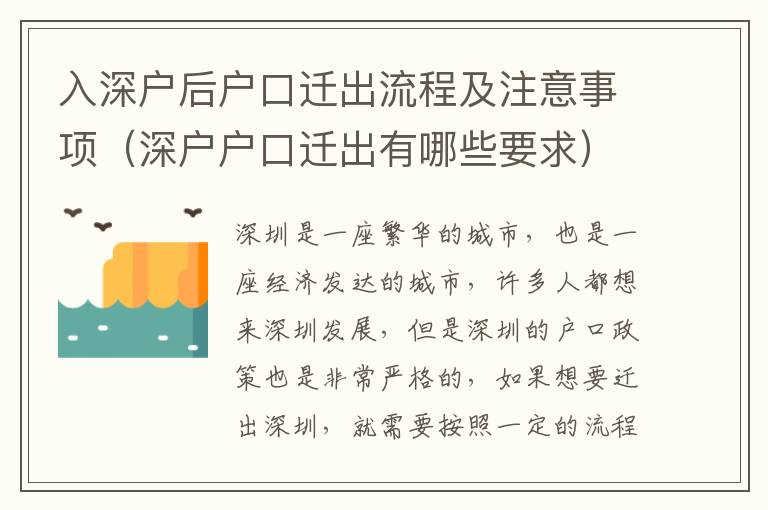 入深户后户口迁出流程及注意事项（深户户口迁出有哪些要求）

深圳是一座繁华的城市，也是一座经济发达的城市，许多人都想来深圳发展，但是深圳的户口政策也是非常严格的，如果想要迁出深圳，就需要按照一定的流程